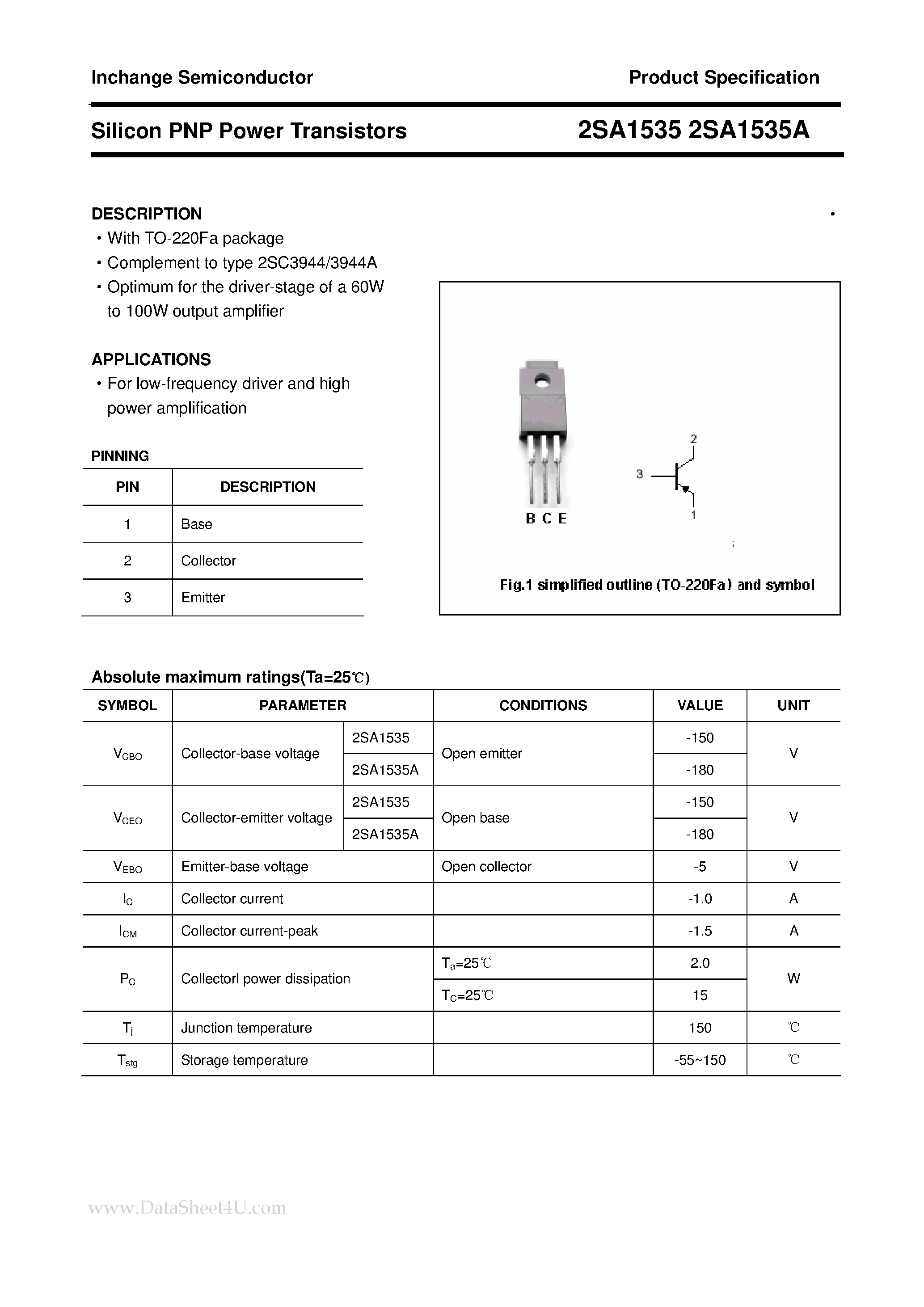 Inchange Semiconductor

Product Specification

Silicon PNP Power Transistors

2SA1535 2SA1535A

DESCRIPTION

• With TO-220Fa package
• Complement to type 2SC3944/3944A
• Optimum for the driver-stage of a 60W to 100W output amplifier

APPLICATIONS

• For low-frequency driver and high power amplification

PINNING

| PIN | DESCRIPTION |
|---|---|
| 1 | Base |
| 2 | Collector |
| 3 | Emitter |

B C E

2

3

1

Fig.1 simplified outline (TO-220Fa) and symbol

Absolute maximum ratings(Ta=25℃)

| SYMBOL | PARAMETER | | CONDITIONS | VALUE | UNIT |
|---|---|---|---|---|---|
| $V_{CBO}$ | Collector-base voltage | 2SA1535 | Open emitter | -150 | V |
| | | 2SA1535A | | -180 | |
| $V_{CEO}$ | Collector-emitter voltage | 2SA1535 | Open base | -150 | V |
| | | 2SA1535A | | -180 | |
| $V_{EBO}$ | Emitter-base voltage | | Open collector | -5 | V |
| $I_C$ | Collector current | | | -1.0 | A |
| $I_{CM}$ | Collector current-peak | | | -1.5 | A |
| $P_C$ | Collectorl power dissipation | | $T_a$=25℃ | 2.0 | W |
| | | | $T_C$=25℃ | 15 | |
| $T_j$ | Junction temperature | | | 150 | ℃ |
| $T_{stg}$ | Storage temperature | | | -55~150 | ℃ |

www.DataSheet4U.com